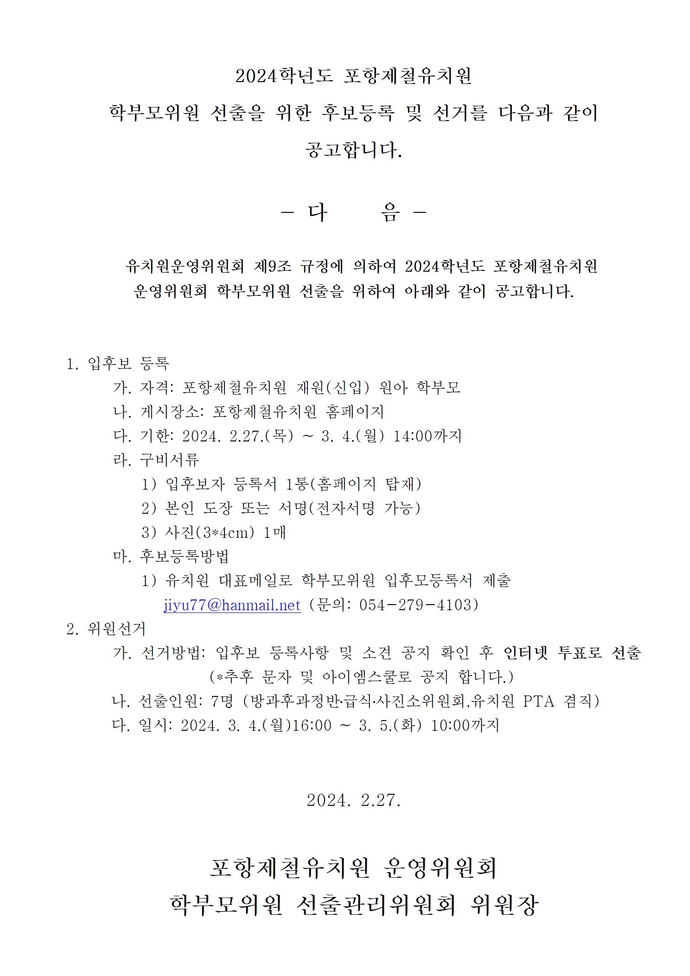 2024학년도 포항제철유치원
학부모위원 선출을 위한 후보등록 및 선거를 다음과 같이 공고합니다.

- 다 음 -

유치원운영위원회 제9조 규정에 의하여 2024학년도 포항제철유치원 운영위원회 학부모위원 선출을 위하여 아래와 같이 공고합니다.

1. 입후보 등록
가. 자격: 포항제철유치원 재원(신입) 원아 학부모
나. 게시장소: 포항제철유치원 홈페이지
다. 기한: 2024. 2.27.(목) ~ 3. 4.(월) 14:00까지
라. 구비서류
1) 입후보자 등록서 1통(홈페이지 탑재)
2) 본인 도장 또는 서명(전자서명 가능)
3) 사진(3*4cm) 1매
마. 후보등록방법
1) 유치원 대표메일로 학부모위원 입후모등록서 제출
jiyu77@hanmail.net (문의: 054-279-4103)
2. 위원선거
가. 선거방법: 입후보 등록사항 및 소견 공지 확인 후 인터넷 투표로 선출
(*추후 문자 및 아이엠스쿨로 공지 합니다.)
나. 선출인원: 7명 (방과후과정반·급식·사진소위원회,유치원 PTA 겸직)
다. 일시: 2024. 3. 4.(월)16:00 ~ 3. 5.(화) 10:00까지

2024. 2.27.

포항제철유치원 운영위원회
학부모위원 선출관리위원회 위원장